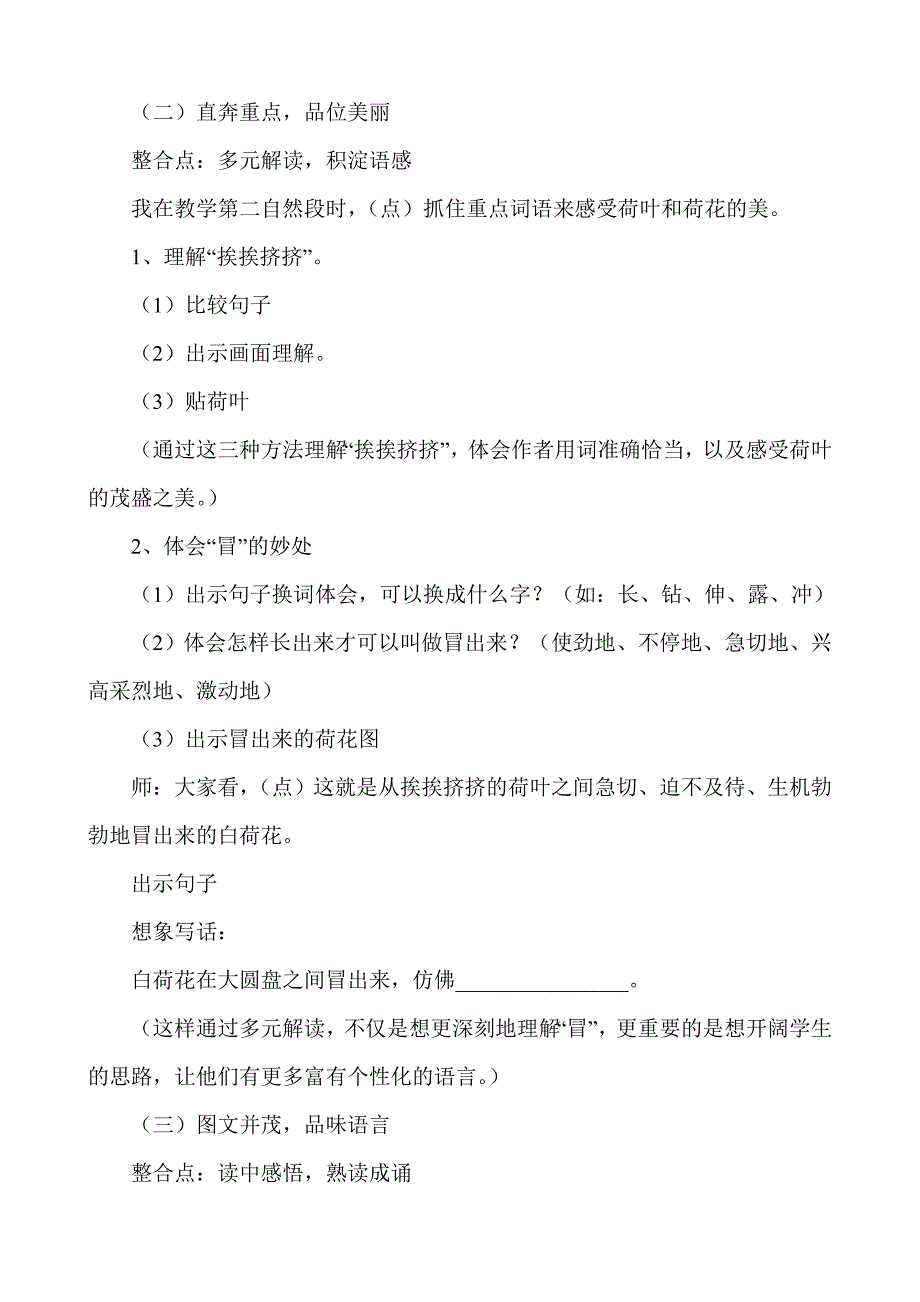 （二）直奔重点，品位美丽

整合点：多元解读，积淀语感

我在教学第二自然段时，（点）抓住重点词语来感受荷叶和荷花的美。

1、理解“挨挨挤挤”。

（1）比较句子

（2）出示画面理解。

（3）贴荷叶

（通过这三种方法理解“挨挨挤挤”，体会作者用词准确恰当，以及感受荷叶的茂盛之美。）

2、体会“冒”的妙处

（1）出示句子换词体会，可以换成什么字？（如：长、钻、伸、露、冲）

（2）体会怎样长出来才可以叫做冒出来？（使劲地、不停地、急切地、兴高采烈地、激动地）

（3）出示冒出来的荷花图

师：大家看，（点）这就是从挨挨挤挤的荷叶之间急切、迫不及待、生机勃勃地冒出来的白荷花。

出示句子

想象写话：

白荷花在大圆盘之间冒出来，仿佛________________。

（这样通过多元解读，不仅是想更深刻地理解“冒”，更重要的是想开阔学生的思路，让他们有更多富有个性化的语言。）

（三）图文并茂，品味语言

整合点：读中感悟，熟读成诵